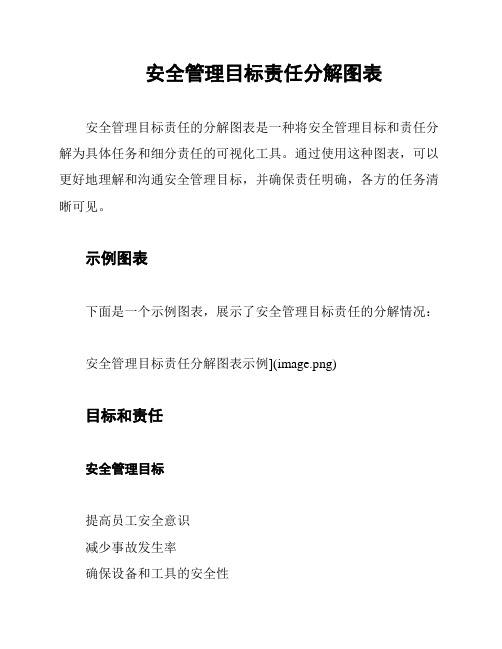 安全管理目标责任分解图表

安全管理目标责任的分解图表是一种将安全管理目标和责任分解为具体任务和细分责任的可视化工具。通过使用这种图表，可以更好地理解和沟通安全管理目标，并确保责任明确，各方的任务清晰可见。

示例图表

下面是一个示例图表，展示了安全管理目标责任的分解情况：

安全管理目标责任分解图表示例](image.png)

目标和责任

安全管理目标

提高员工安全意识
减少事故发生率
确保设备和工具的安全性